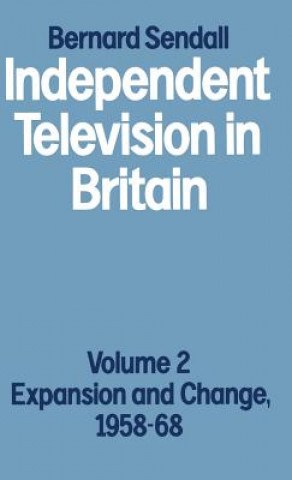 Bernard Sendall

Independent Television in Britain

Volume 2
Expansion and Change, 1958-68